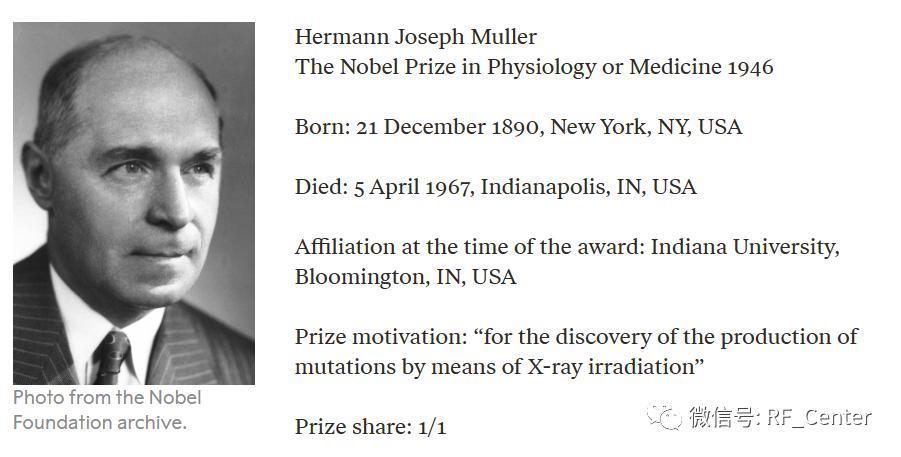 Photo from the Nobel Foundation archive.

Hermann Joseph Muller
The Nobel Prize in Physiology or Medicine 1946

Born: 21 December 1890, New York, NY, USA

Died: 5 April 1967, Indianapolis, IN, USA

Affiliation at the time of the award: Indiana University, Bloomington, IN, USA

Prize motivation: “for the discovery of the production of mutations by means of X-ray irradiation”

Prize share: 1/1

微信号: RF_Center